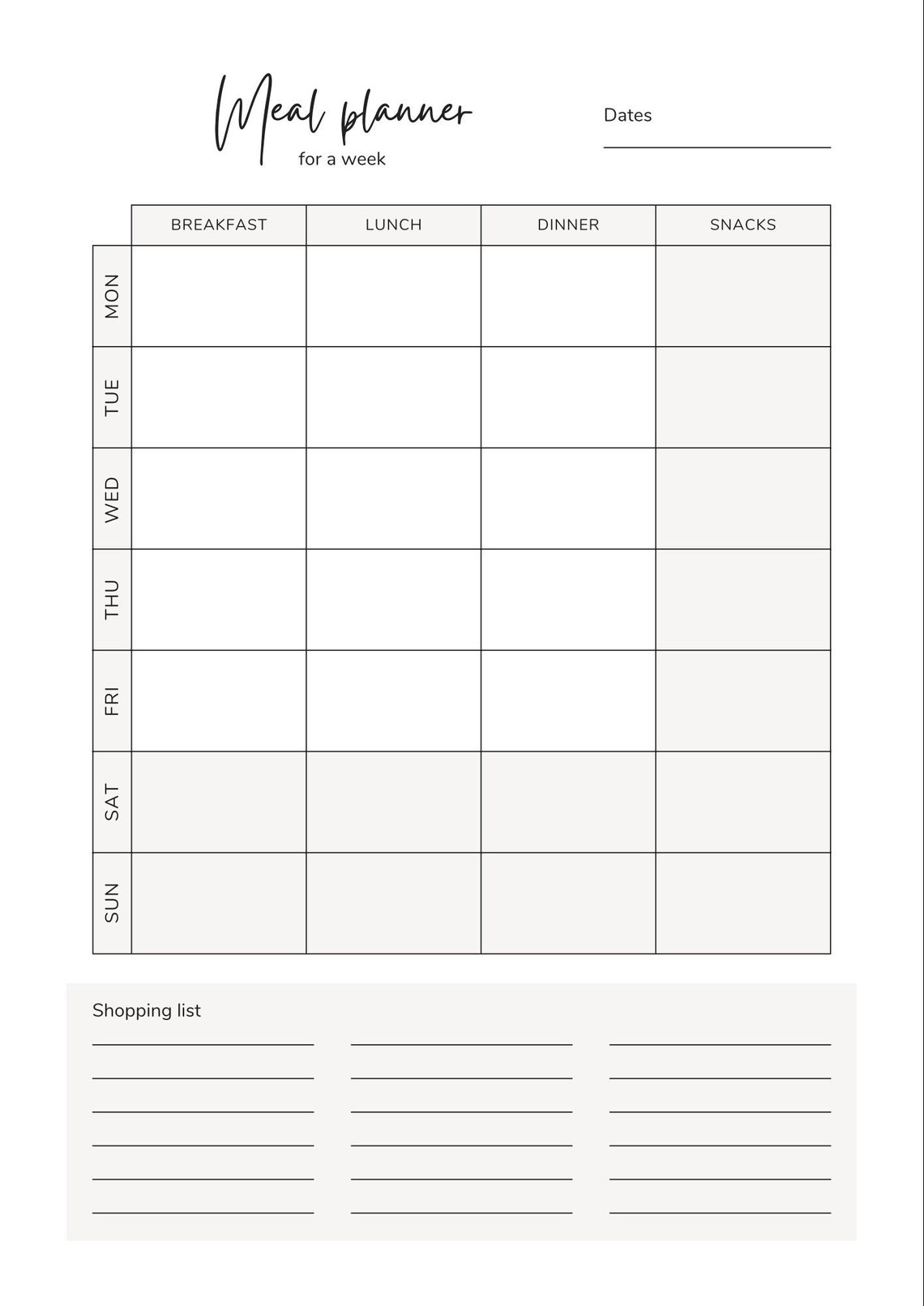 Meal planner
for a week

Dates

| | BREAKFAST | LUNCH | DINNER | SNACKS |
|---|---|---|---|---|
| MON | | | | |
| TUE | | | | |
| WED | | | | |
| THU | | | | |
| FRI | | | | |
| SAT | | | | |
| SUN | | | | |

Shopping list